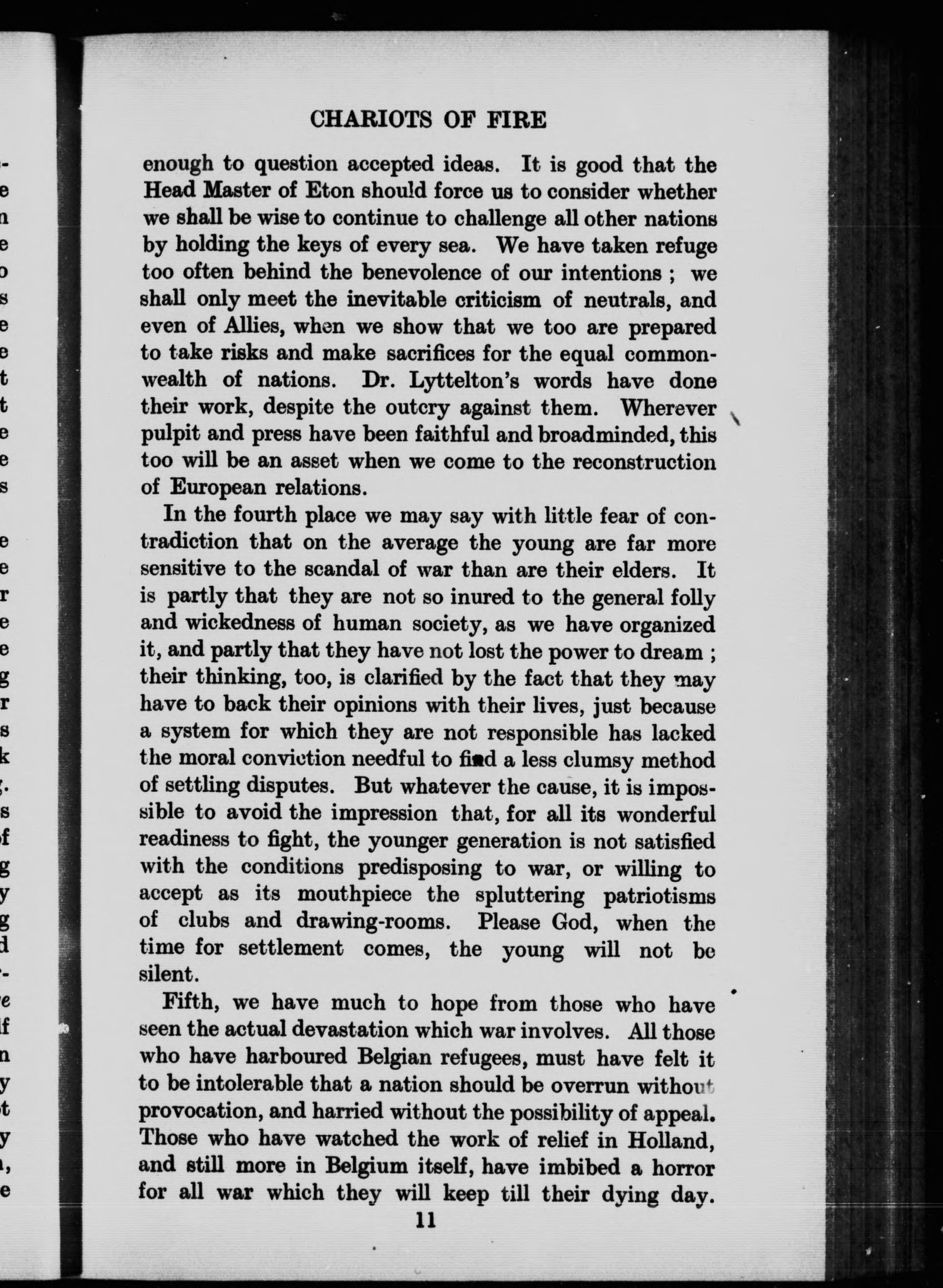 CHARIOTS OF FIRE

enough to question accepted ideas. It is good that the Head Master of Eton should force us to consider whether we shall be wise to continue to challenge all other nations by holding the keys of every sea. We have taken refuge too often behind the benevolence of our intentions ; we shall only meet the inevitable criticism of neutrals, and even of Allies, when we show that we too are prepared to take risks and make sacrifices for the equal commonwealth of nations. Dr. Lyttelton's words have done their work, despite the outcry against them. Wherever pulpit and press have been faithful and broadminded, this too will be an asset when we come to the reconstruction of European relations.

In the fourth place we may say with little fear of contradiction that on the average the young are far more sensitive to the scandal of war than are their elders. It is partly that they are not so inured to the general folly and wickedness of human society, as we have organized it, and partly that they have not lost the power to dream ; their thinking, too, is clarified by the fact that they may have to back their opinions with their lives, just because a system for which they are not responsible has lacked the moral conviction needful to find a less clumsy method of settling disputes. But whatever the cause, it is impossible to avoid the impression that, for all its wonderful readiness to fight, the younger generation is not satisfied with the conditions predisposing to war, or willing to accept as its mouthpiece the spluttering patriotisms of clubs and drawing-rooms. Please God, when the time for settlement comes, the young will not be silent.

Fifth, we have much to hope from those who have seen the actual devastation which war involves. All those who have harboured Belgian refugees, must have felt it to be intolerable that a nation should be overrun without provocation, and harried without the possibility of appeal. Those who have watched the work of relief in Holland, and still more in Belgium itself, have imbibed a horror for all war which they will keep till their dying day.

11